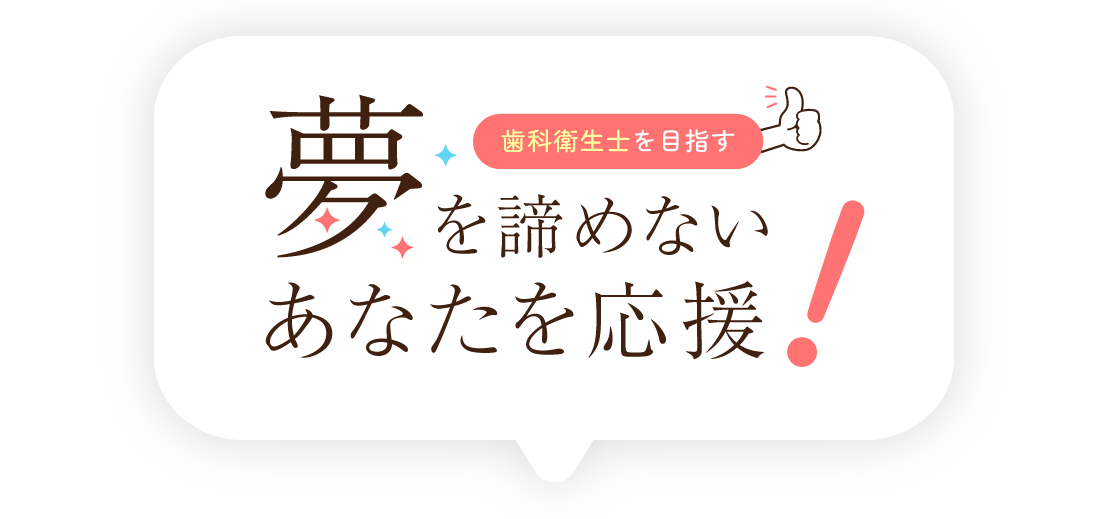 歯科衛生士を目指す

夢を諦めない
あなたを応援!